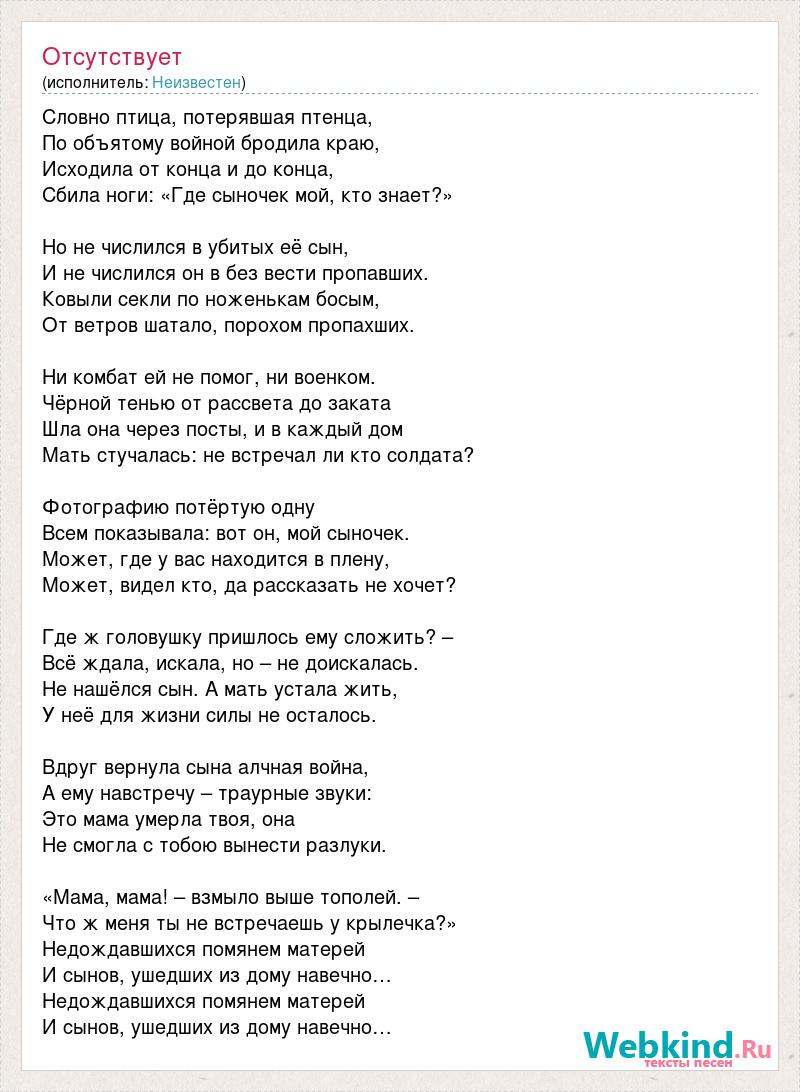 Отсутствует
(исполнитель: Неизвестен)

Словно птица, потерявшая птенца,
По объятому войной бродила краю,
Исходила от конца и до конца,
Сбила ноги: «Где сыночек мой, кто знает?»

Но не числился в убитых её сын,
И не числился он в без вести пропавших.
Ковыли секли по ноженькам босым,
От ветров шатало, порохом пропахших.

Ни комбат ей не помог, ни военком.
Чёрной тенью от рассвета до заката
Шла она через посты, и в каждый дом
Мать стучалась: не встречал ли кто солдата?

Фотографию потёртую одну
Всем показывала: вот он, мой сыночек.
Может, где у вас находится в плену,
Может, видел кто, да рассказать не хочет?

Где ж головушку пришлось ему сложить? –
Всё ждала, искала, но – не доискалась.
Не нашёлся сын. А мать устала жить,
У неё для жизни силы не осталось.

Вдруг вернула сына алчная война,
А ему навстречу – траурные звуки:
Это мама умерла твоя, она
Не смогла с тобою вынести разлуки.

«Мама, мама! – взмыло выше тополей. –
Что ж меня ты не встречаешь у крылечка?»
Недождавшихся помянем матерей
И сынов, ушедших из дому навечно…
Недождавшихся помянем матерей
И сынов, ушедших из дому навечно…

Webkind.Ru
тексты песен